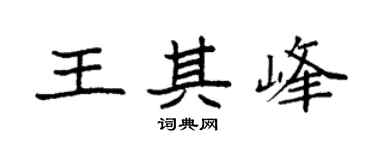 王其峰

词典网